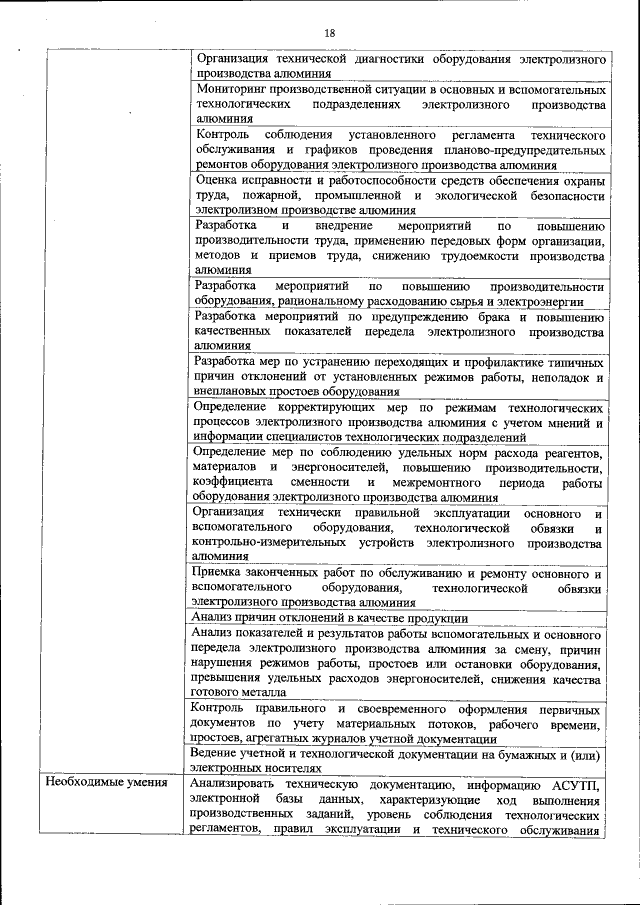 18

| | |
|---|---|
| | Организация технической диагностики оборудования электролизного производства алюминия |
| | Мониторинг производственной ситуации в основных и вспомогательных технологических подразделениях электролизного производства алюминия |
| | Контроль соблюдения установленного регламента технического обслуживания и графиков проведения планово-предупредительных ремонтов оборудования электролизного производства алюминия |
| | Оценка исправности и работоспособности средств обеспечения охраны труда, пожарной, промышленной и экологической безопасности электролизном производстве алюминия |
| | Разработка и внедрение мероприятий по повышению производительности труда, применению передовых форм организации, методов и приемов труда, снижению трудоемкости производства алюминия |
| | Разработка мероприятий по повышению производительности оборудования, рациональному расходованию сырья и электроэнергии |
| | Разработка мероприятий по предупреждению брака и повышению качественных показателей передела электролизного производства алюминия |
| | Разработка мер по устранению переходящих и профилактике типичных причин отклонений от установленных режимов работы, неполадок и внеплановых простоев оборудования |
| | Определение корректирующих мер по режимам технологических процессов электролизного производства алюминия с учетом мнений и информации специалистов технологических подразделений |
| | Определение мер по соблюдению удельных норм расхода реагентов, материалов и энергоносителей, повышению производительности, коэффициента сменности и межремонтного периода работы оборудования электролизного производства алюминия |
| | Организация технически правильной эксплуатации основного и вспомогательного оборудования, технологической обвязки и контрольно-измерительных устройств электролизного производства алюминия |
| | Приемка законченных работ по обслуживанию и ремонту основного и вспомогательного оборудования, технологической обвязки электролизного производства алюминия |
| | Анализ причин отклонений в качестве продукции |
| | Анализ показателей и результатов работы вспомогательных и основного передела электролизного производства алюминия за смену, причин нарушения режимов работы, простоев или остановки оборудования, превышения удельных расходов энергоносителей, снижения качества готового металла |
| | Контроль правильного и своевременного оформления первичных документов по учету материальных потоков, рабочего времени, простоев, агрегатных журналов учетной документации |
| | Ведение учетной и технологической документации на бумажных и (или) электронных носителях |
| Необходимые умения | Анализировать техническую документацию, информацию АСУТП, электронной базы данных, характеризующие ход выполнения производственных заданий, уровень соблюдения технологических регламентов, правил эксплуатации и технического обслуживания |